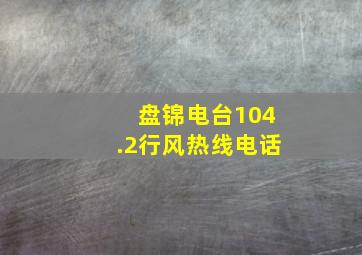 盘锦电台104.2行风热线电话